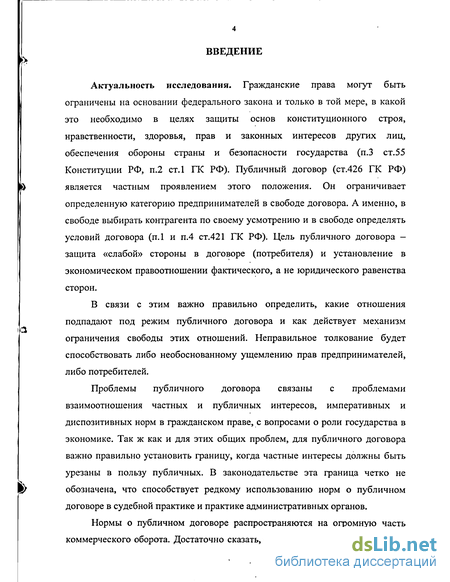 4

ВВЕДЕНИЕ

Актуальность исследования. Гражданские права могут быть ограничены на основании федерального закона и только в той мере, в какой это необходимо в целях защиты основ конституционного строя, нравственности, здоровья, прав и законных интересов других лиц, обеспечения обороны страны и безопасности государства (п.3 ст.55 Конституции РФ, п.2 ст.1 ГК РФ). Публичный договор (ст.426 ГК РФ) является частным проявлением этого положения. Он ограничивает определенную категорию предпринимателей в свободе договора. А именно, в свободе выбирать контрагента по своему усмотрению и в свободе определять условий договора (п.1 и п.4 ст.421 ГК РФ). Цель публичного договора – защита «слабой» стороны в договоре (потребителя) и установление в экономическом правоотношении фактического, а не юридического равенства сторон.

В связи с этим важно правильно определить, какие отношения подпадают под режим публичного договора и как действует механизм ограничения свободы этих отношений. Неправильное толкование будет способствовать либо необоснованному ущемлению прав предпринимателей, либо потребителей.

Проблемы публичного договора связаны с проблемами взаимоотношения частных и публичных интересов, императивных и диспозитивных норм в гражданском праве, с вопросами о роли государства в экономике. Так ж как и для этих общих проблем, для публичного договора важно правильно установить границу, когда частные интересы должны быть урезаны в пользу публичных. В законодательстве эта граница четко не обозначена, что способствует редкому использованию норм о публичном договоре в судебной практике и практике административных органов.

Нормы о публичном договоре распространяются на огромную часть коммерческого оборота. Достаточно сказать,

dsLib.net
библиотека диссертаций